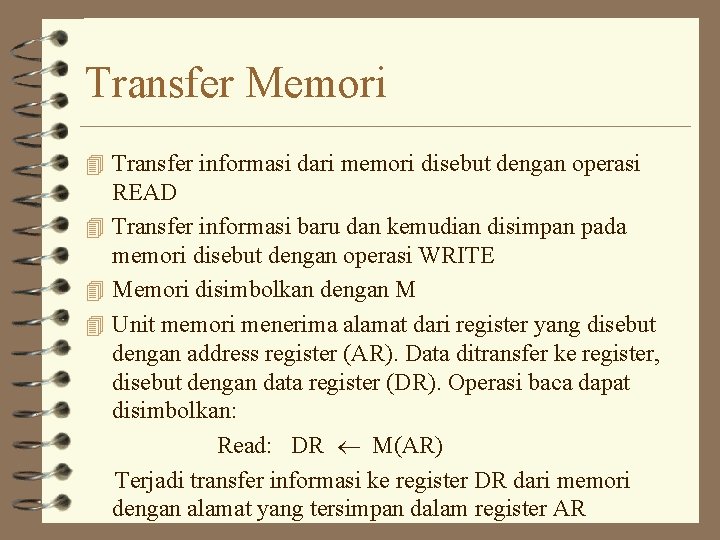 Transfer Memori

Transfer informasi dari memori disebut dengan operasi READ

Transfer informasi baru dan kemudian disimpan pada memori disebut dengan operasi WRITE

Memori disimbolkan dengan M

Unit memori menerima alamat dari register yang disebut dengan address register (AR). Data ditransfer ke register, disebut dengan data register (DR). Operasi baca dapat disimbolkan:

Read: DR $\leftarrow$ M(AR)

Terjadi transfer informasi ke register DR dari memori dengan alamat yang tersimpan dalam register AR